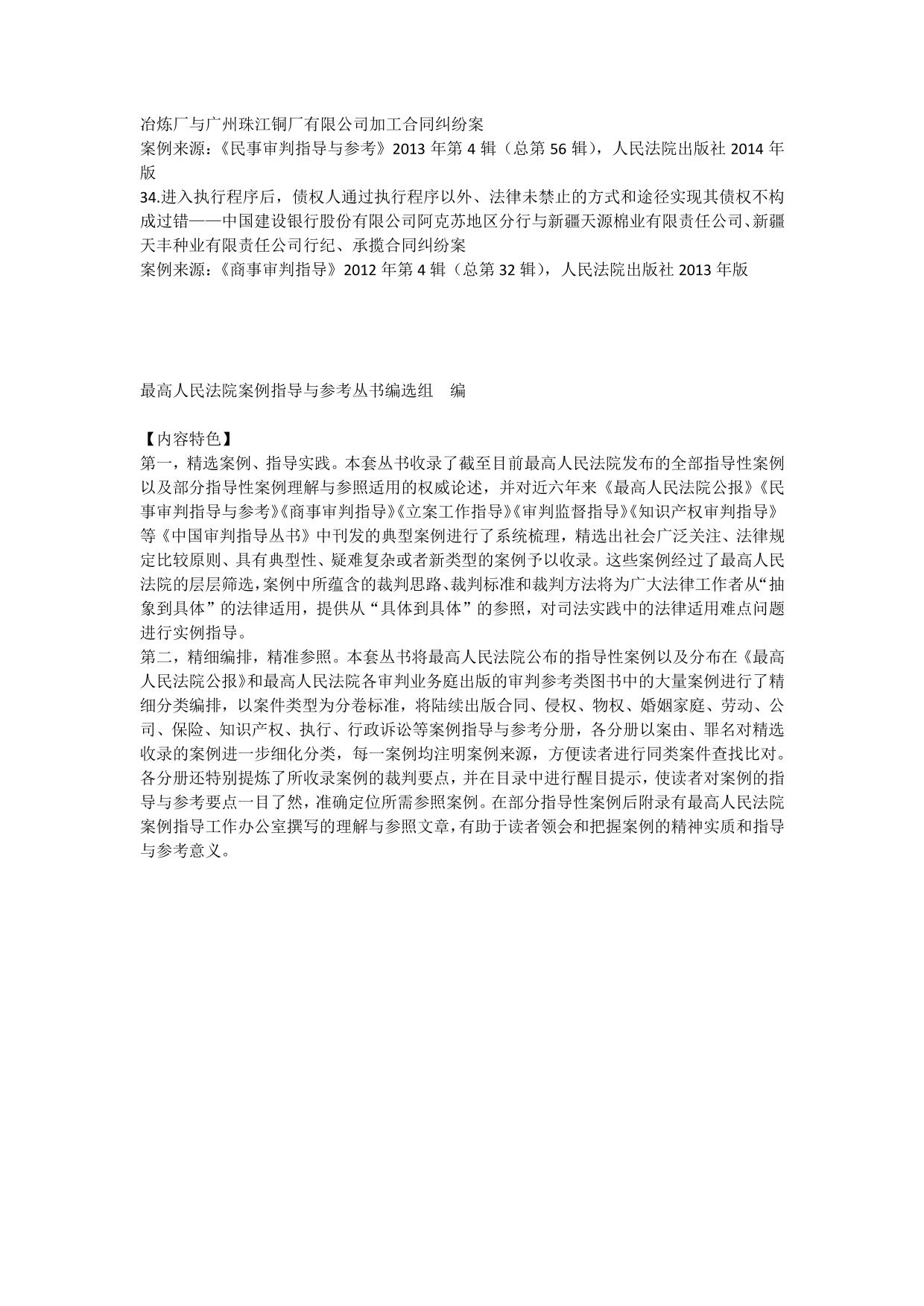 冶炼厂与广州珠江铜厂有限公司加工合同纠纷案
案例来源：《民事审判指导与参考》2013 年第 4 辑（总第 56 辑），人民法院出版社 2014 年版
34.进入执行程序后，债权人通过执行程序以外、法律未禁止的方式和途径实现其债权不构成过错——中国建设银行股份有限公司阿克苏地区分行与新疆天源棉业有限责任公司、新疆天丰种业有限责任公司行纪、承揽合同纠纷案
案例来源：《商事审判指导》2012 年第 4 辑（总第 32 辑），人民法院出版社 2013 年版

最高人民法院案例指导与参考丛书编选组　编

【内容特色】
第一，精选案例、指导实践。本套丛书收录了截至目前最高人民法院发布的全部指导性案例以及部分指导性案例理解与参照适用的权威论述，并对近六年来《最高人民法院公报》《民事审判指导与参考》《商事审判指导》《立案工作指导》《审判监督指导》《知识产权审判指导》等《中国审判指导丛书》中刊发的典型案例进行了系统梳理，精选出社会广泛关注、法律规定比较原则、具有典型性、疑难复杂或者新类型的案例予以收录。这些案例经过了最高人民法院的层层筛选，案例中所蕴含的裁判思路、裁判标准和裁判方法将为广大法律工作者从“抽象到具体”的法律适用，提供从“具体到具体”的参照，对司法实践中的法律适用难点问题进行实例指导。
第二，精细编排，精准参照。本套丛书将最高人民法院公布的指导性案例以及分布在《最高人民法院公报》和最高人民法院各审判业务庭出版的审判参考类图书中的大量案例进行了精细分类编排，以案件类型为分卷标准，将陆续出版合同、侵权、物权、婚姻家庭、劳动、公司、保险、知识产权、执行、行政诉讼等案例指导与参考分册，各分册以案由、罪名对精选收录的案例进一步细化分类，每一案例均注明案例来源，方便读者进行同类案件查找比对。各分册还特别提炼了所收录案例的裁判要点，并在目录中进行醒目提示，使读者对案例的指导与参考要点一目了然，准确定位所需参照案例。在部分指导性案例后附录有最高人民法院案例指导工作办公室撰写的理解与参照文章，有助于读者领会和把握案例的精神实质和指导与参考意义。